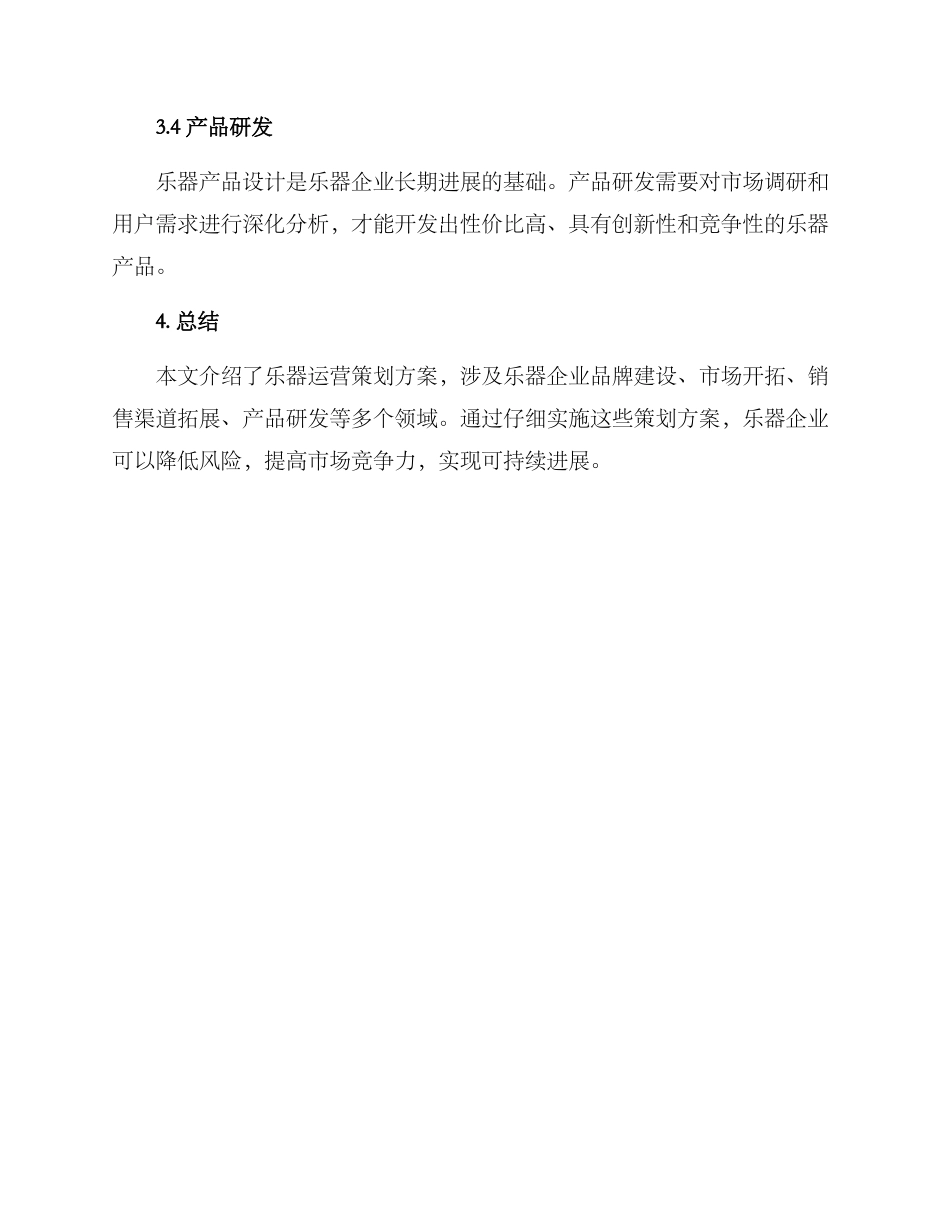 3.4 产品研发

乐器产品设计是乐器企业长期进展的基础。产品研发需要对市场调研和用户需求进行深化分析，才能开发出性价比高、具有创新性和竞争性的乐器产品。

4. 总结

本文介绍了乐器运营策划方案，涉及乐器企业品牌建设、市场开拓、销售渠道拓展、产品研发等多个领域。通过仔细实施这些策划方案，乐器企业可以降低风险，提高市场竞争力，实现可持续进展。